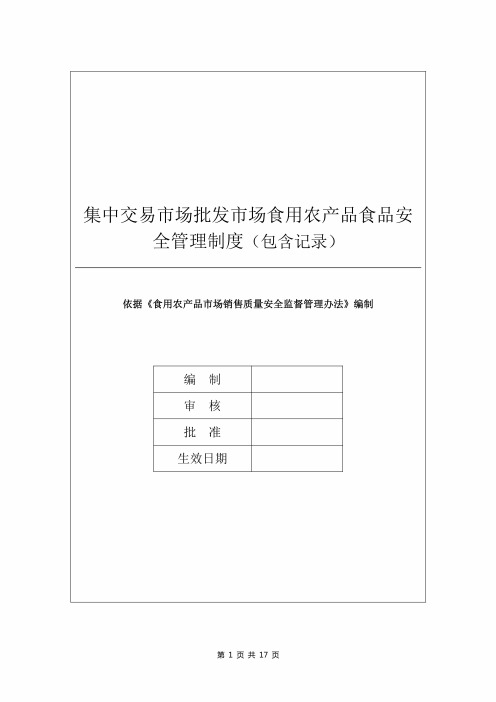 集中交易市场批发市场食用农产品食品安全管理制度（包含记录）

依据《食用农产品市场销售质量安全监督管理办法》编制

| 编　制 |  |
|---|---|
| 审　核 |  |
| 批　准 |  |
| 生效日期 |  |

第 1 页 共 17 页